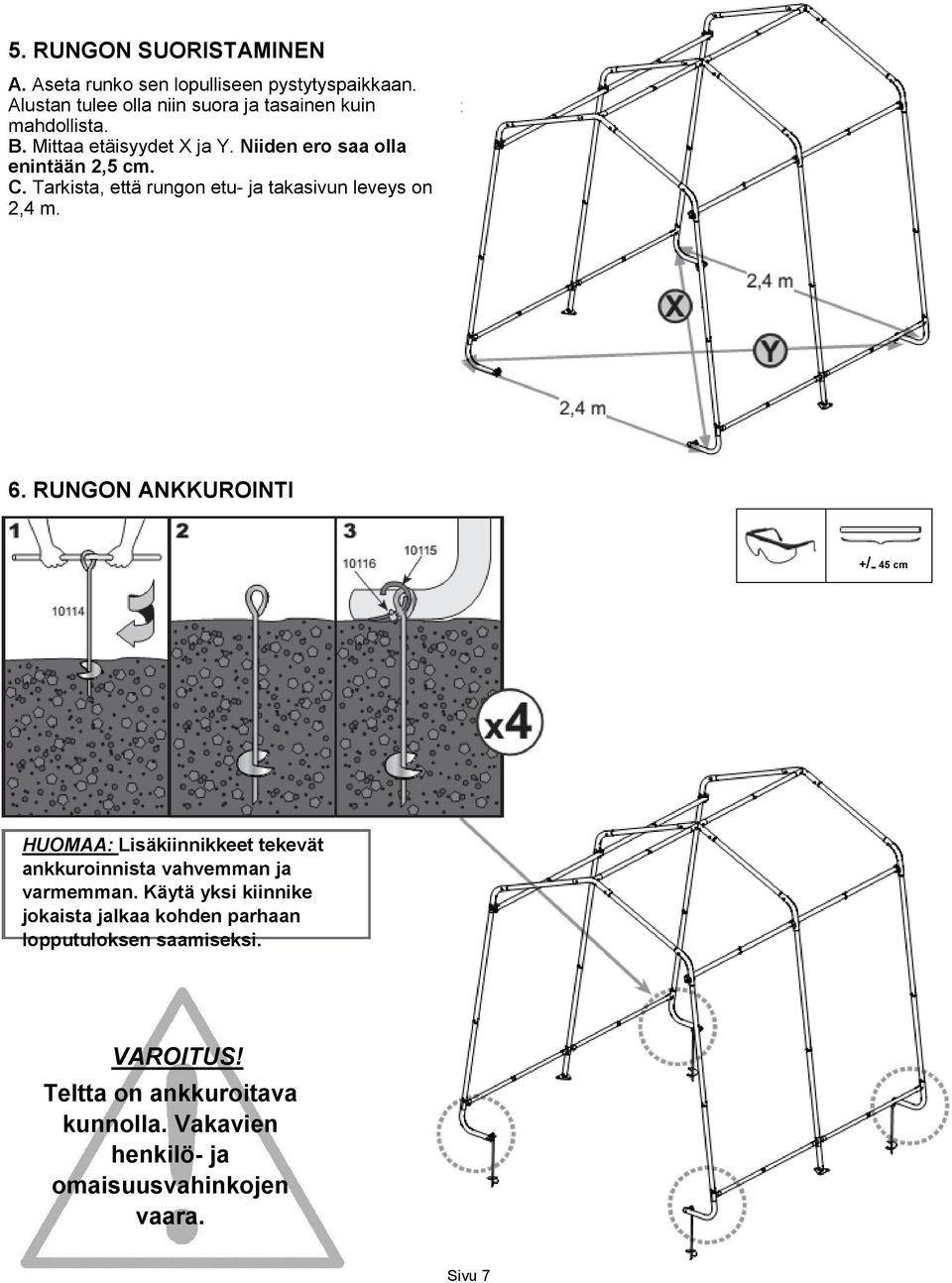 5. RUNGON SUORISTAMINEN

A. Aseta runko sen lopulliseen pystytyspaikkaan. Alustan tulee olla niin suora ja tasainen kuin mahdollista.
B. Mittaa etäisyydet X ja Y. Niiden ero saa olla enintään 2,5 cm.
C. Tarkista, että rungon etu- ja takasivun leveys on 2,4 m.

2,4 m
X
Y
2,4 m

6. RUNGON ANKKUROINTI

1
10114
2
3
10116
10115
x4
+/- 45 cm

HUOMAA: Lisäkiinnikkeet tekevät ankkuroinnista vahvemman ja varmemman. Käytä yksi kiinnike jokaista jalkaa kohden parhaan lopputuloksen saamiseksi.

VAROITUS!
Teltta on ankkuroitava kunnolla. Vakavien henkilö- ja omaisuusvahinkojen vaara.

Sivu 7